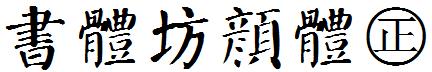 書體坊顏體㊣